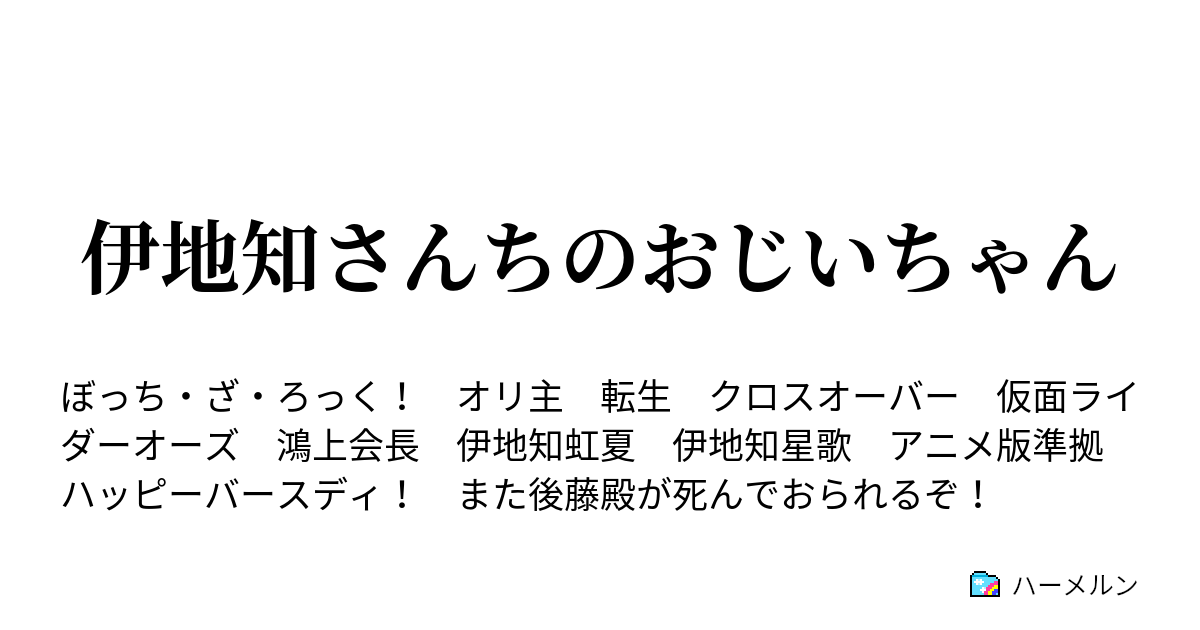 伊地知さんちのおじいちゃん

ぼっち・ざ・ろっく！　オリ主　転生　クロスオーバー　仮面ライダーオーズ　鴻上会長　伊地知虹夏　伊地知星歌　アニメ版準拠　ハッピーバースディ！　また後藤殿が死んでおられるぞ！

ハーメルン